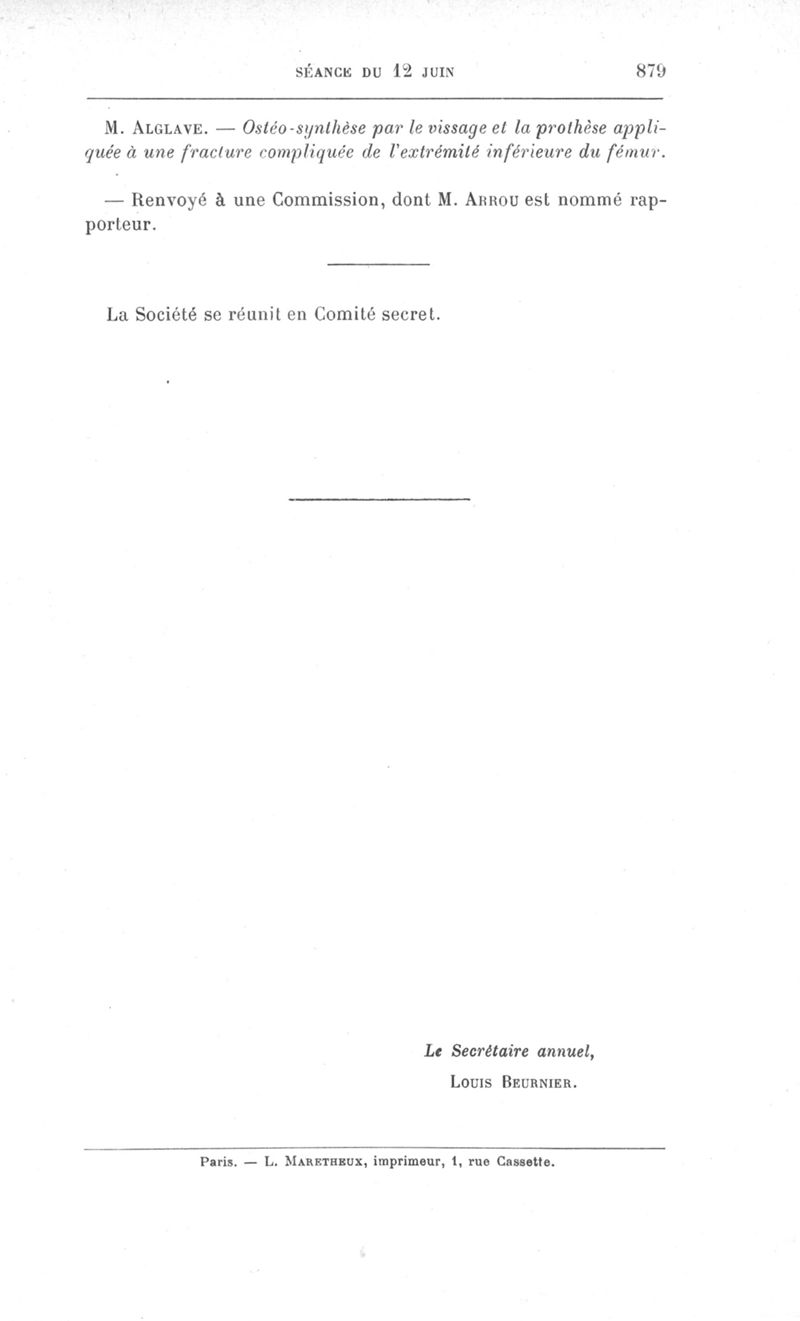 SÉANCE DU 12 JUIN 879

M. Alglave. — Ostéo-synthèse par le vissage et la prothèse appliquée à une fracture compliquée de l'extrémité inférieure du fémur.

— Renvoyé à une Commission, dont M. Arrou est nommé rapporteur.

La Société se réunit en Comité secret.

Le Secrétaire annuel,
Louis Beurnier.

Paris. — L. Maretheux, imprimeur, 1, rue Cassette.